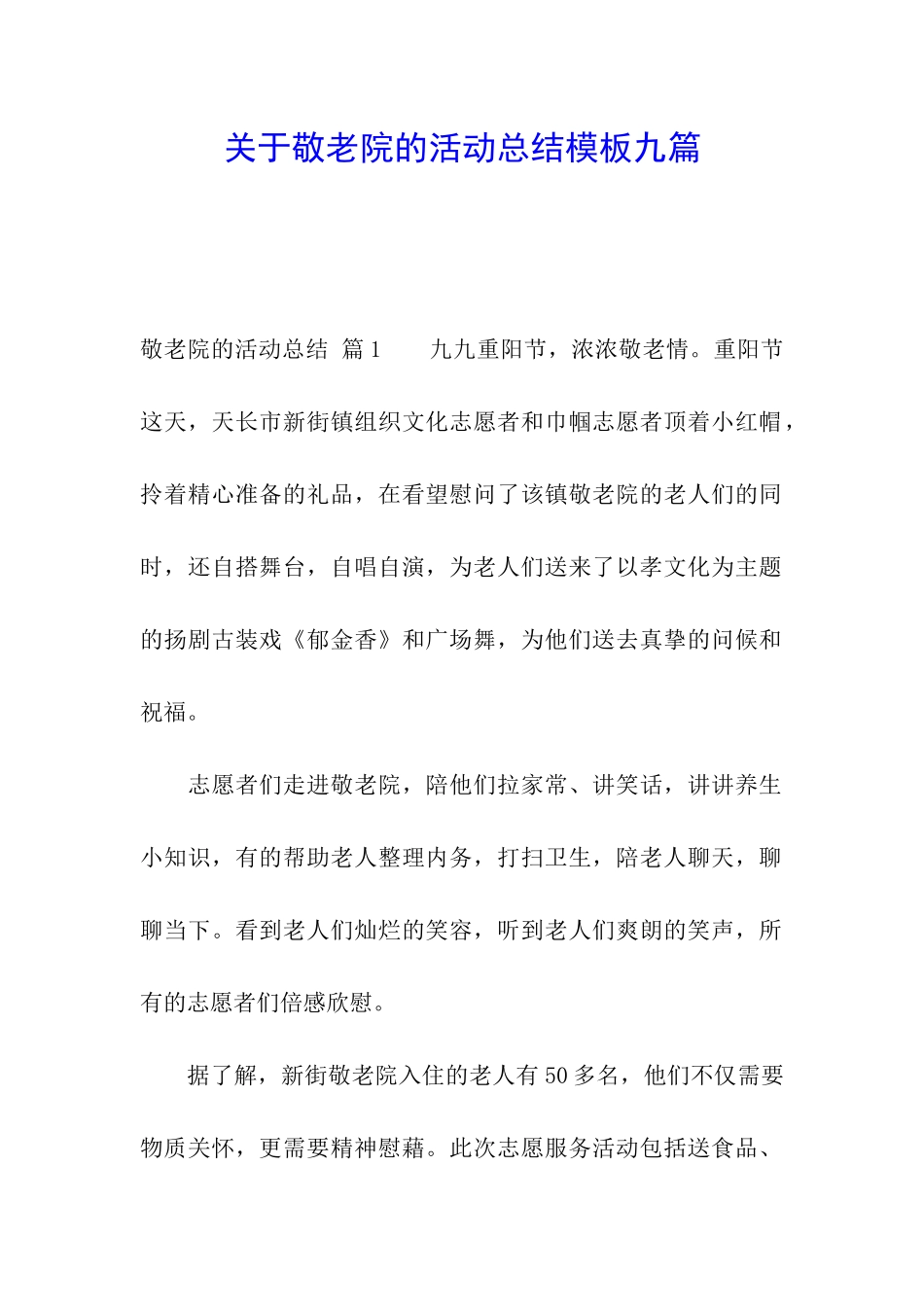 关于敬老院的活动总结模板九篇

敬老院的活动总结 篇1　　九九重阳节，浓浓敬老情。重阳节这天，天长市新街镇组织文化志愿者和巾帼志愿者顶着小红帽，拎着精心准备的礼品，在看望慰问了该镇敬老院的老人们的同时，还自搭舞台，自唱自演，为老人们送来了以孝文化为主题的扬剧古装戏《郁金香》和广场舞，为他们送去真挚的问候和祝福。

志愿者们走进敬老院，陪他们拉家常、讲笑话，讲讲养生小知识，有的帮助老人整理内务，打扫卫生，陪老人聊天，聊聊当下。看到老人们灿烂的笑容，听到老人们爽朗的笑声，所有的志愿者们倍感欣慰。

据了解，新街敬老院入住的老人有50多名，他们不仅需要物质关怀，更需要精神慰藉。此次志愿服务活动包括送食品、